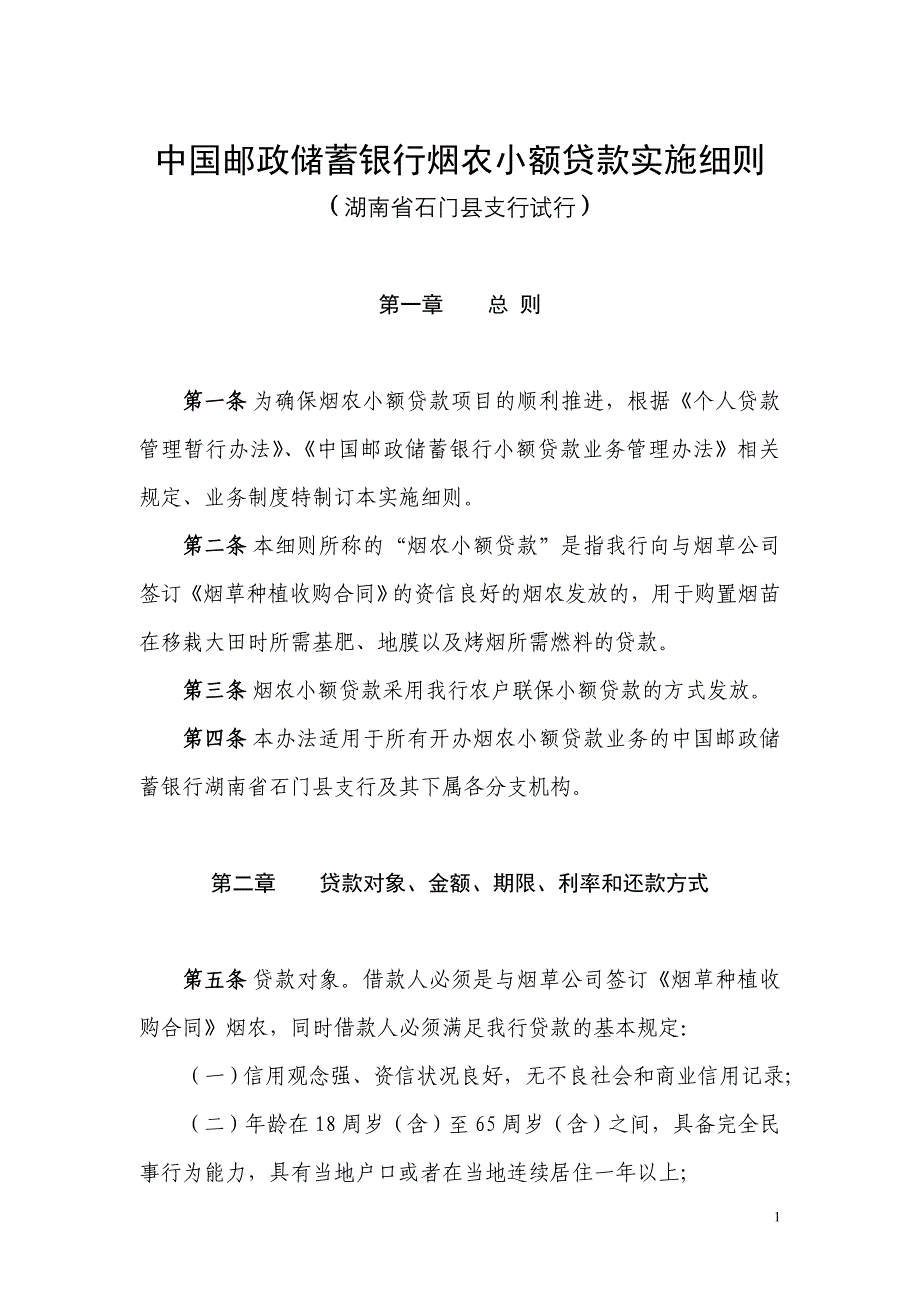 中国邮政储蓄银行烟农小额贷款实施细则
（湖南省石门县支行试行）

第一章　　总 则

第一条 为确保烟农小额贷款项目的顺利推进，根据《个人贷款管理暂行办法》、《中国邮政储蓄银行小额贷款业务管理办法》相关规定、业务制度特制订本实施细则。

第二条 本细则所称的“烟农小额贷款”是指我行向与烟草公司签订《烟草种植收购合同》的资信良好的烟农发放的，用于购置烟苗在移栽大田时所需基肥、地膜以及烤烟所需燃料的贷款。

第三条 烟农小额贷款采用我行农户联保小额贷款的方式发放。

第四条 本办法适用于所有开办烟农小额贷款业务的中国邮政储蓄银行湖南省石门县支行及其下属各分支机构。

第二章　　贷款对象、金额、期限、利率和还款方式

第五条 贷款对象。借款人必须是与烟草公司签订《烟草种植收购合同》烟农，同时借款人必须满足我行贷款的基本规定：

（一）信用观念强、资信状况良好，无不良社会和商业信用记录；

（二）年龄在18周岁（含）至65周岁（含）之间，具备完全民事行为能力，具有当地户口或者在当地连续居住一年以上；

1